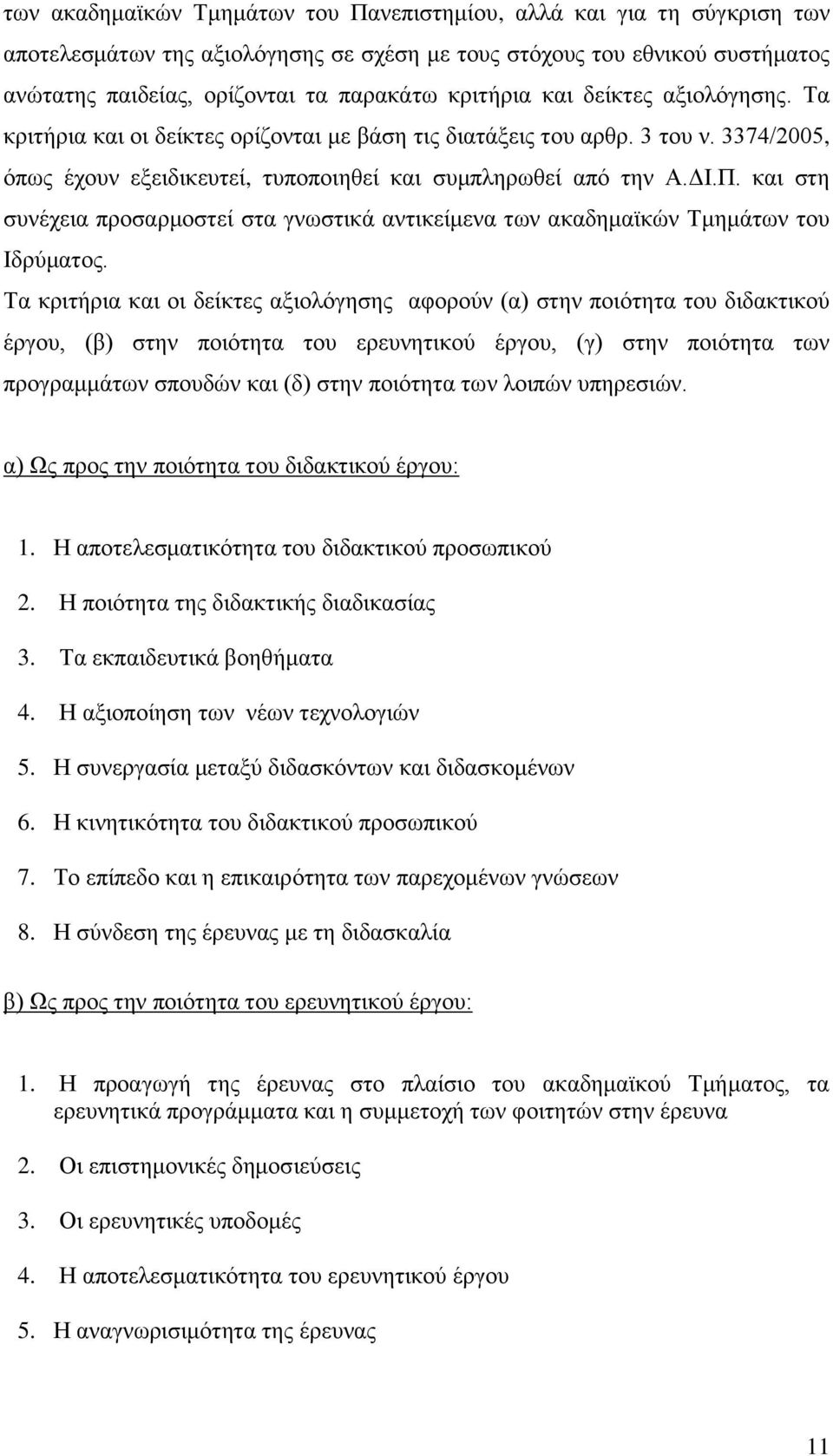 των ακαδημαϊκών Τμημάτων του Πανεπιστημίου, αλλά και για τη σύγκριση των αποτελεσμάτων της αξιολόγησης σε σχέση με τους στόχους του εθνικού συστήματος ανώτατης παιδείας, ορίζονται τα παρακάτω κριτήρια και δείκτες αξιολόγησης. Τα κριτήρια και οι δείκτες ορίζονται με βάση τις διατάξεις του αρθρ. 3 του ν. 3374/2005, όπως έχουν εξειδικευτεί, τυποποιηθεί και συμπληρωθεί από την Α.ΔΙ.Π. και στη συνέχεια προσαρμοστεί στα γνωστικά αντικείμενα των ακαδημαϊκών Τμημάτων του Ιδρύματος.

Τα κριτήρια και οι δείκτες αξιολόγησης αφορούν (α) στην ποιότητα του διδακτικού έργου, (β) στην ποιότητα του ερευνητικού έργου, (γ) στην ποιότητα των προγραμμάτων σπουδών και (δ) στην ποιότητα των λοιπών υπηρεσιών.

α) Ως προς την ποιότητα του διδακτικού έργου:

1. Η αποτελεσματικότητα του διδακτικού προσωπικού
2. Η ποιότητα της διδακτικής διαδικασίας
3. Τα εκπαιδευτικά βοηθήματα
4. Η αξιοποίηση των νέων τεχνολογιών
5. Η συνεργασία μεταξύ διδασκόντων και διδασκομένων
6. Η κινητικότητα του διδακτικού προσωπικού
7. Το επίπεδο και η επικαιρότητα των παρεχομένων γνώσεων
8. Η σύνδεση της έρευνας με τη διδασκαλία

β) Ως προς την ποιότητα του ερευνητικού έργου:

1. Η προαγωγή της έρευνας στο πλαίσιο του ακαδημαϊκού Τμήματος, τα ερευνητικά προγράμματα και η συμμετοχή των φοιτητών στην έρευνα
2. Οι επιστημονικές δημοσιεύσεις
3. Οι ερευνητικές υποδομές
4. Η αποτελεσματικότητα του ερευνητικού έργου
5. Η αναγνωρισιμότητα της έρευνας

11